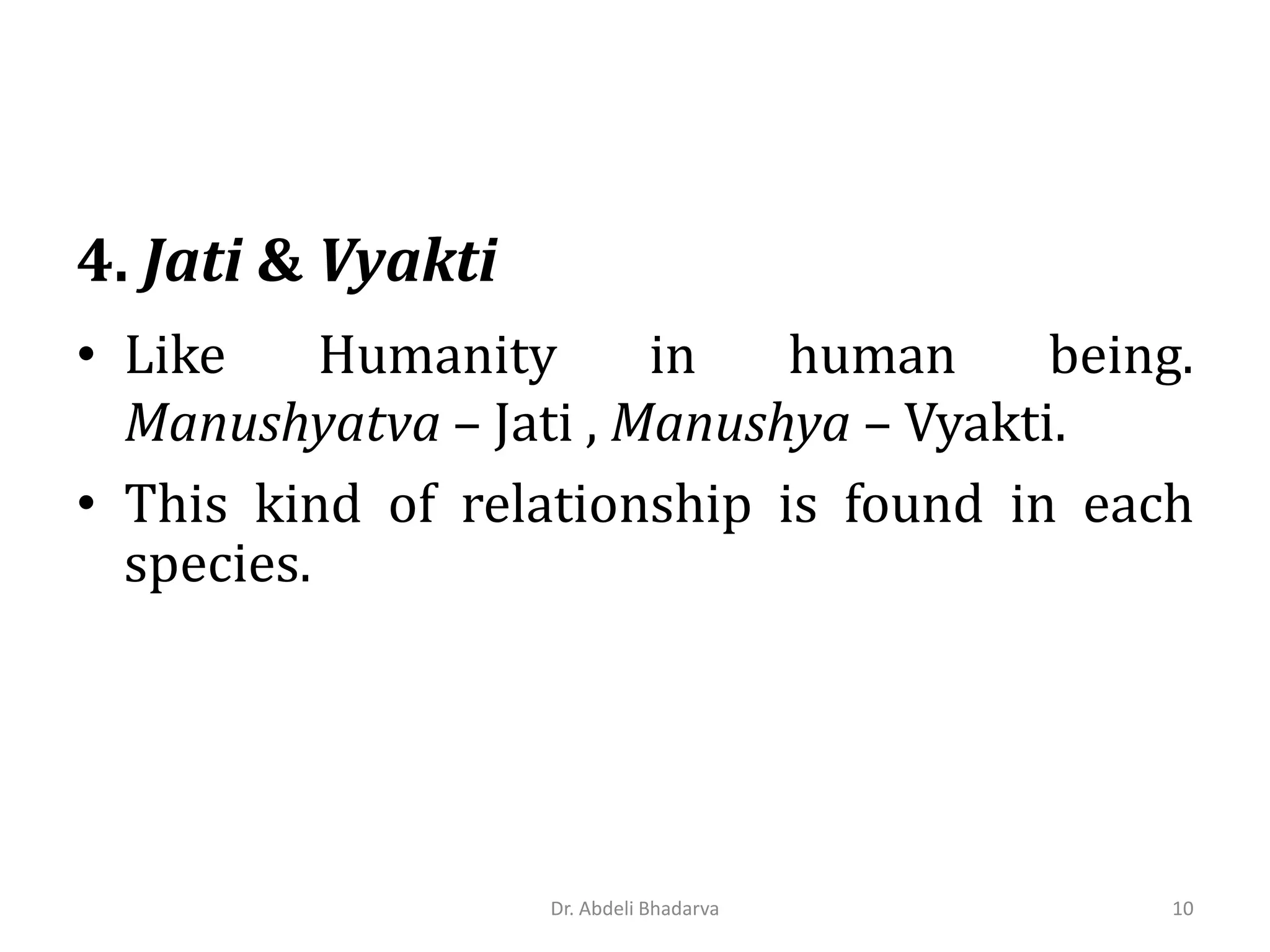 4. Jati & Vyakti

• Like Humanity in human being. Manushyatva – Jati , Manushya – Vyakti.
• This kind of relationship is found in each species.

Dr. Abdeli Bhadarva

10